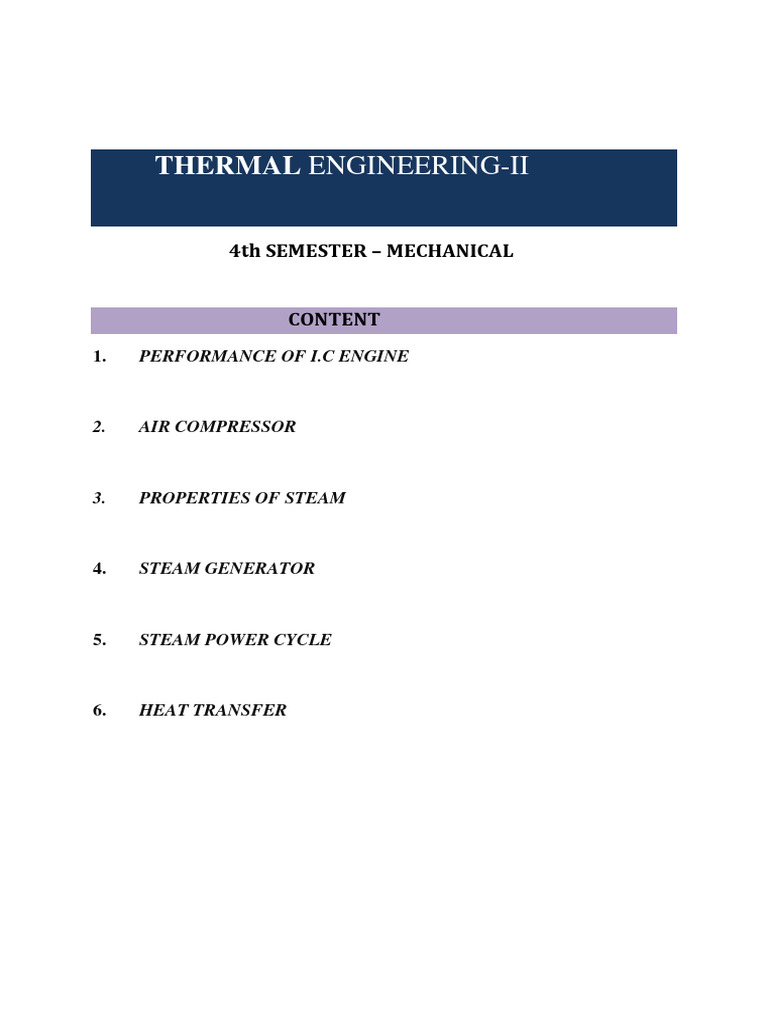 THERMAL ENGINEERING-II

4th SEMESTER – MECHANICAL

CONTENT

1. PERFORMANCE OF I.C ENGINE

2. AIR COMPRESSOR

3. PROPERTIES OF STEAM

4. STEAM GENERATOR

5. STEAM POWER CYCLE

6. HEAT TRANSFER